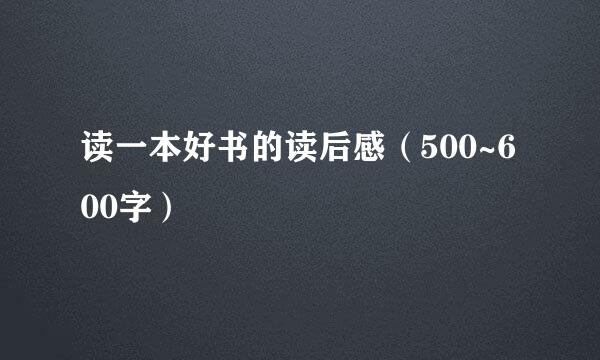 读一本好书的读后感（500~600字）